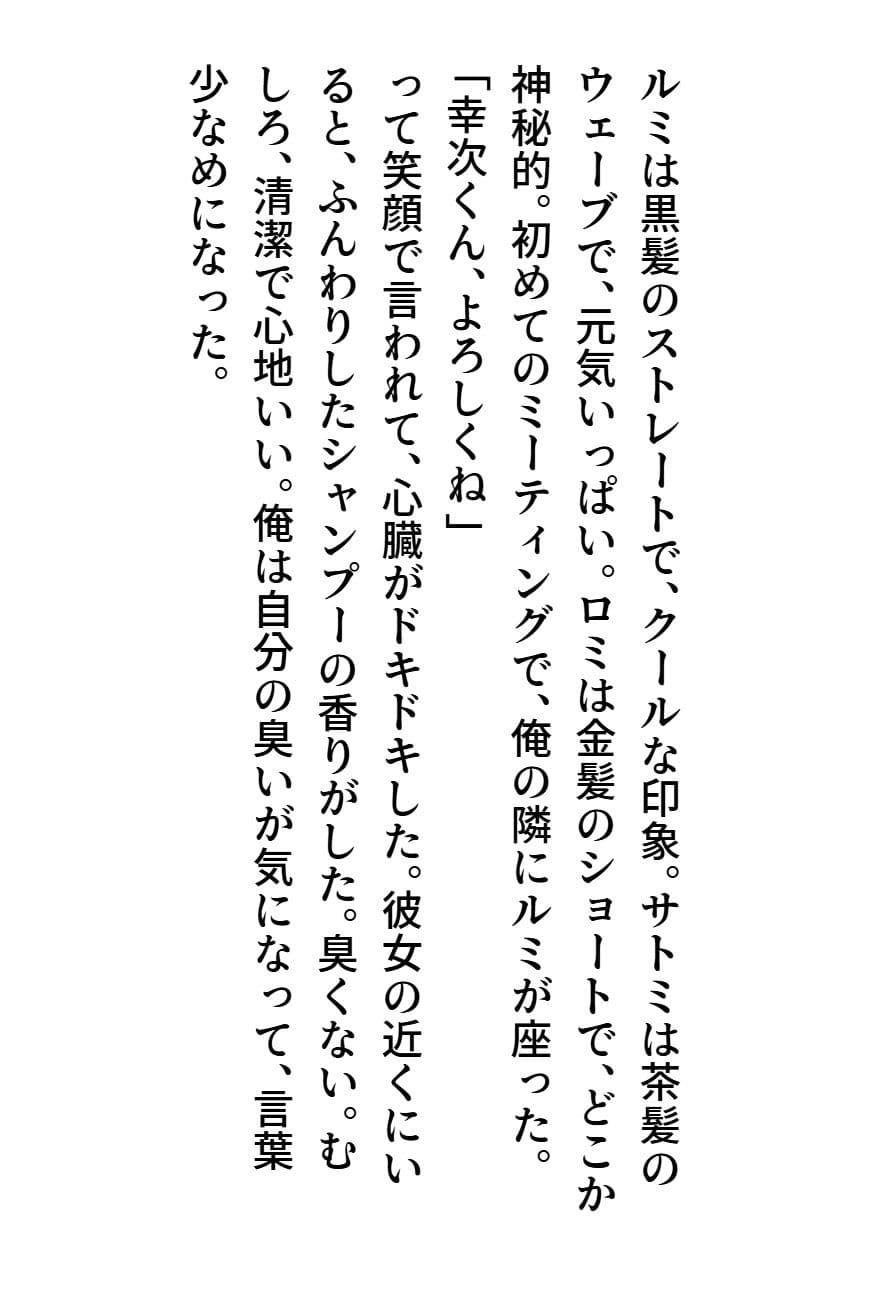 ルミは黒髪のストレートで、クールな印象。サトミは茶髪のウェーブで、元気いっぱい。ロミは金髪のショートで、どこか神秘的。初めてのミーティングで、俺の隣にルミが座った。
「幸次くん、よろしくね」
って笑顔で言われて、心臓がドキドキした。彼女の近くにいると、ふんわりしたシャンプーの香りがした。臭くない。むしろ、清潔で心地いい。俺は自分の臭いが気になって、言葉少なめになった。